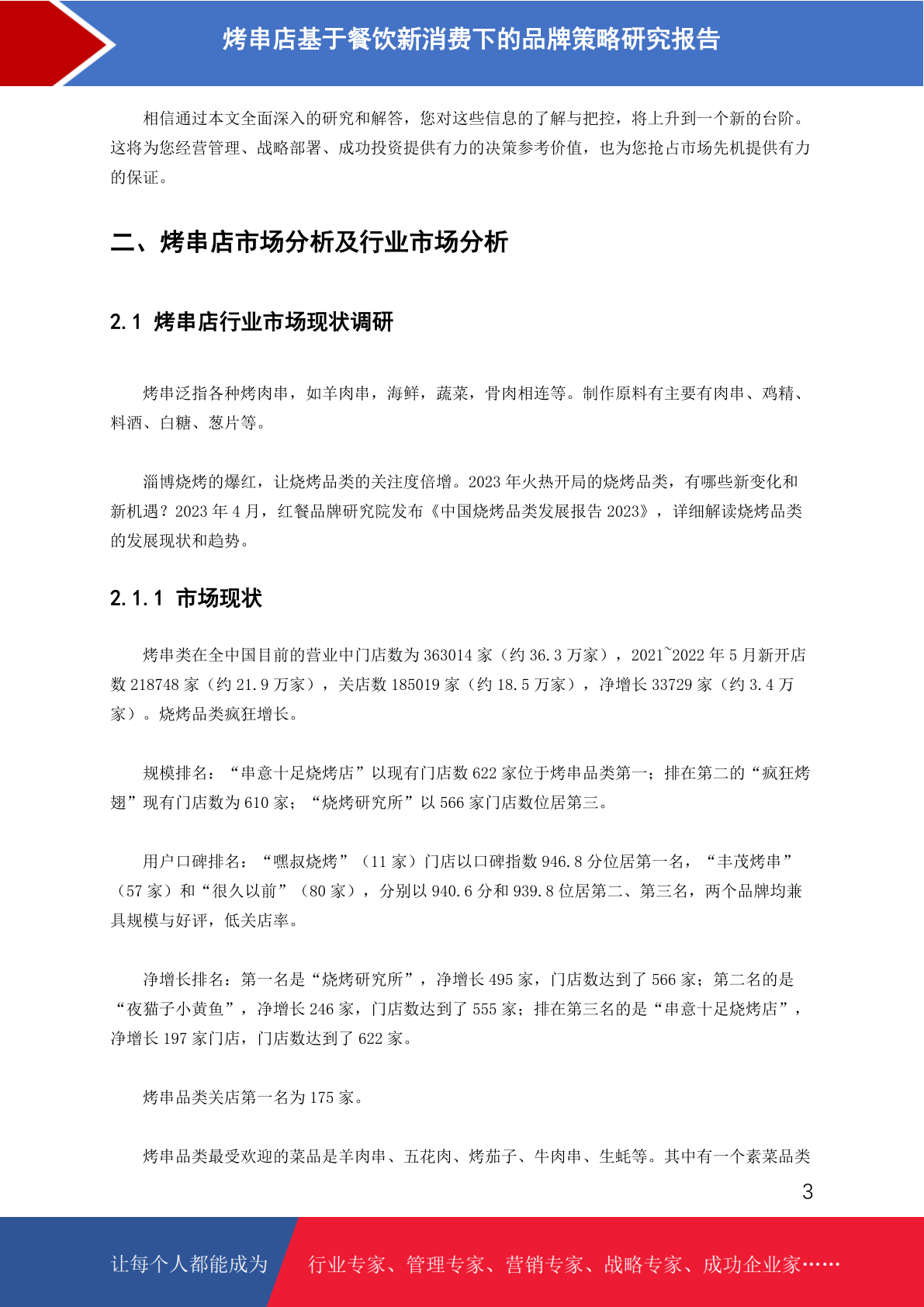 烤串店基于餐饮新消费下的品牌策略研究报告

相信通过本文全面深入的研究和解答，您对这些信息的了解与把控，将上升到一个新的台阶。这将为您经营管理、战略部署、成功投资提供有力的决策参考价值，也为您抢占市场先机提供有力的保证。

二、烤串店市场分析及行业市场分析

2.1 烤串店行业市场现状调研

烤串泛指各种烤肉串，如羊肉串，海鲜，蔬菜，骨肉相连等。制作原料有主要有肉串、鸡精、料酒、白糖、葱片等。

淄博烧烤的爆红，让烧烤品类的关注度倍增。2023 年火热开局的烧烤品类，有哪些新变化和新机遇？2023 年 4 月，红餐品牌研究院发布《中国烧烤品类发展报告 2023》，详细解读烧烤品类的发展现状和趋势。

2.1.1 市场现状

烤串类在全中国目前的营业中门店数为 363014 家（约 36.3 万家），2021~2022 年 5 月新开店数 218748 家（约 21.9 万家），关店数 185019 家（约 18.5 万家），净增长 33729 家（约 3.4 万家）。烧烤品类疯狂增长。

规模排名：“串意十足烧烤店”以现有门店数 622 家位于烤串品类第一；排在第二的“疯狂烤翅”现有门店数为 610 家；“烧烤研究所”以 566 家门店数位居第三。

用户口碑排名：“嘿叔烧烤”（11 家）门店以口碑指数 946.8 分位居第一名，“丰茂烤串”（57 家）和“很久以前”（80 家），分别以 940.6 分和 939.8 位居第二、第三名，两个品牌均兼具规模与好评，低关店率。

净增长排名：第一名是“烧烤研究所”，净增长 495 家，门店数达到了 566 家；第二名的是“夜猫子小黄鱼”，净增长 246 家，门店数达到了 555 家；排在第三名的是“串意十足烧烤店”，净增长 197 家门店，门店数达到了 622 家。

烤串品类关店第一名为 175 家。

烤串品类最受欢迎的菜品是羊肉串、五花肉、烤茄子、牛肉串、生蚝等。其中有一个素菜品类

3

让每个人都能成为 行业专家、管理专家、营销专家、战略专家、成功企业家……